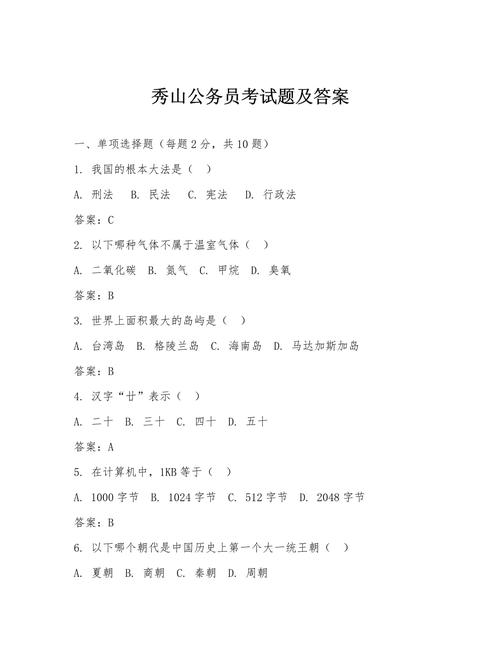 秀山公务员考试题及答案

一、单项选择题（每题2分，共10题）

1. 我国的根本大法是（ ）

A. 刑法 B. 民法 C. 宪法 D. 行政法

答案：C

2. 以下哪种气体不属于温室气体（ ）

A. 二氧化碳 B. 氮气 C. 甲烷 D. 臭氧

答案：B

3. 世界上面积最大的岛屿是（ ）

A. 台湾岛 B. 格陵兰岛 C. 海南岛 D. 马达加斯加岛

答案：B

4. 汉字“廿”表示（ ）

A. 二十 B. 三十 C. 四十 D. 五十

答案：A

5. 在计算机中，1KB等于（ ）

A. 1000字节 B. 1024字节 C. 512字节 D. 2048字节

答案：B

6. 以下哪个朝代是中国历史上第一个大一统王朝（ ）

A. 夏朝 B. 商朝 C. 秦朝 D. 周朝